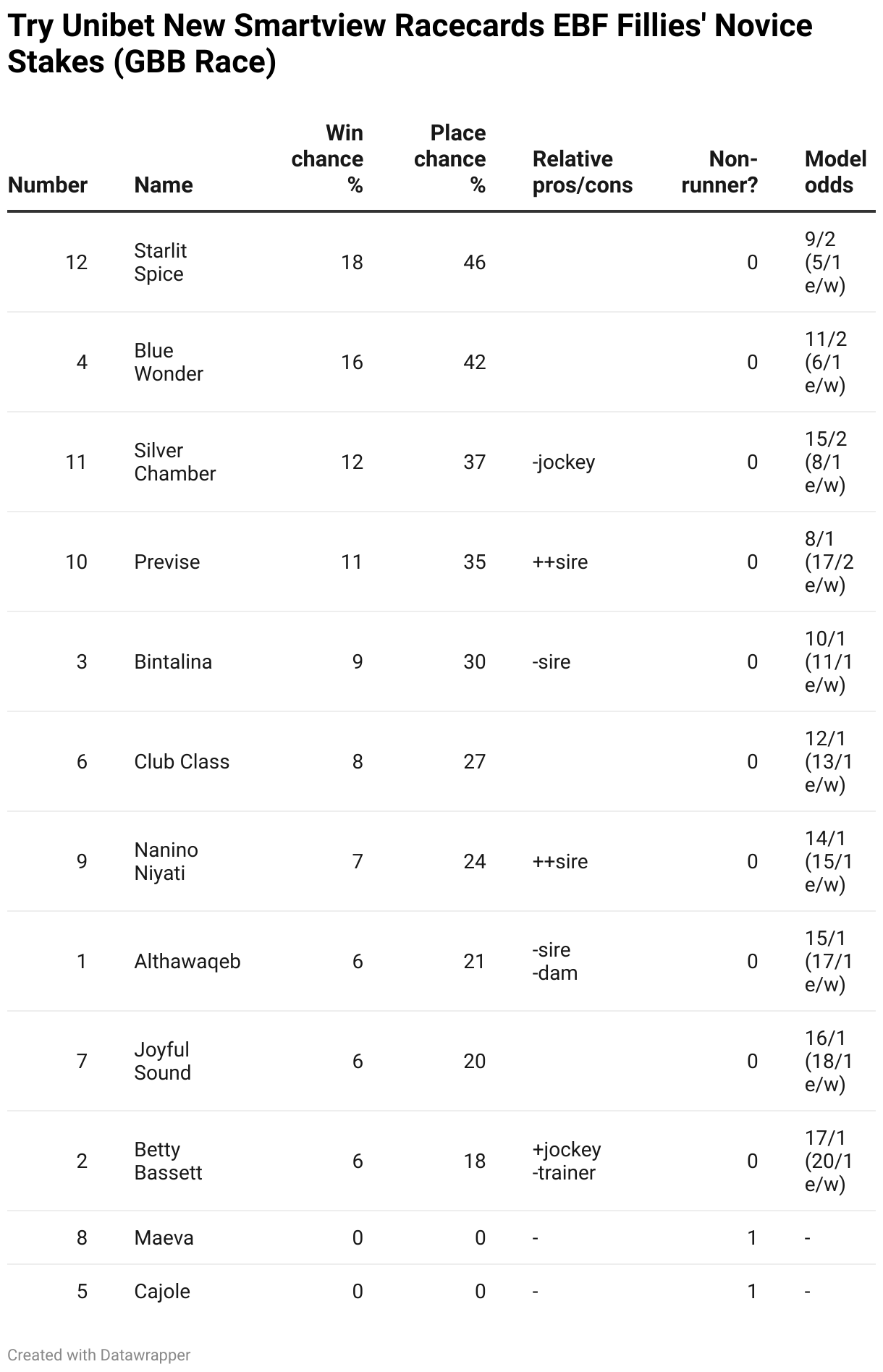 Try Unibet New Smartview Racecards EBF Fillies' Novice Stakes (GBB Race)

| Number | Name | Win chance % | Place chance % | Relative pros/cons | Non-runner? | Model odds |
|---|---|---|---|---|---|---|
| 12 | Starlit Spice | 18 | 46 | | 0 | 9/2 (5/1 e/w) |
| 4 | Blue Wonder | 16 | 42 | | 0 | 11/2 (6/1 e/w) |
| 11 | Silver Chamber | 12 | 37 | -jockey | 0 | 15/2 (8/1 e/w) |
| 10 | Previse | 11 | 35 | ++sire | 0 | 8/1 (17/2 e/w) |
| 3 | Bintalina | 9 | 30 | -sire | 0 | 10/1 (11/1 e/w) |
| 6 | Club Class | 8 | 27 | | 0 | 12/1 (13/1 e/w) |
| 9 | Nanino Niyati | 7 | 24 | ++sire | 0 | 14/1 (15/1 e/w) |
| 1 | Althawaqeb | 6 | 21 | -sire -dam | 0 | 15/1 (17/1 e/w) |
| 7 | Joyful Sound | 6 | 20 | | 0 | 16/1 (18/1 e/w) |
| 2 | Betty Bassett | 6 | 18 | +jockey -trainer | 0 | 17/1 (20/1 e/w) |
| 8 | Maeva | 0 | 0 | - | 1 | - |
| 5 | Cajole | 0 | 0 | - | 1 | - |

Created with Datawrapper